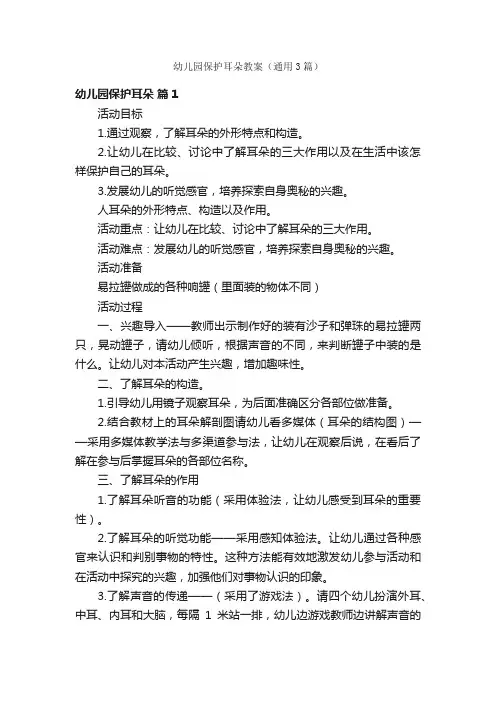 幼儿园保护耳朵教案（通用3篇）

幼儿园保护耳朵 篇1

活动目标

1.通过观察，了解耳朵的外形特点和构造。

2.让幼儿在比较、讨论中了解耳朵的三大作用以及在生活中该怎样保护自己的耳朵。

3.发展幼儿的听觉感官，培养探索自身奥秘的兴趣。

人耳朵的外形特点、构造以及作用。

活动重点：让幼儿在比较、讨论中了解耳朵的三大作用。

活动难点：发展幼儿的听觉感官，培养探索自身奥秘的兴趣。

活动准备

易拉罐做成的各种响罐（里面装的物体不同）

活动过程

一、兴趣导入——教师出示制作好的装有沙子和弹珠的易拉罐两只，晃动罐子，请幼儿倾听，根据声音的不同，来判断罐子中装的是什么。让幼儿对本活动产生兴趣，增加趣味性。

二、了解耳朵的构造。

1.引导幼儿用镜子观察耳朵，为后面准确区分各部位做准备。

2.结合教材上的耳朵解剖图请幼儿看多媒体（耳朵的结构图）——采用多媒体教学法与多渠道参与法，让幼儿在观察后说，在看后了解在参与后掌握耳朵的各部位名称。

三、了解耳朵的作用

1.了解耳朵听音的功能（采用体验法，让幼儿感受到耳朵的重要性）。

2.了解耳朵的听觉功能——采用感知体验法。让幼儿通过各种感官来认识和判别事物的特性。这种方法能有效地激发幼儿参与活动和在活动中探究的兴趣，加强他们对事物认识的印象。

3.了解声音的传递——（采用了游戏法）。请四个幼儿扮演外耳、中耳、内耳和大脑，每隔 1 米站一排，幼儿边游戏教师边讲解声音的